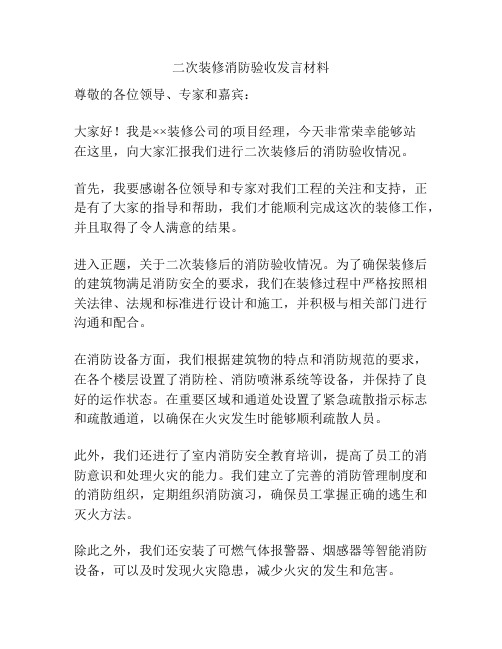 二次装修消防验收发言材料

尊敬的各位领导、专家和嘉宾：

大家好！我是××装修公司的项目经理，今天非常荣幸能够站在这里，向大家汇报我们进行二次装修后的消防验收情况。

首先，我要感谢各位领导和专家对我们工程的关注和支持，正是有了大家的指导和帮助，我们才能顺利完成这次的装修工作，并且取得了令人满意的结果。

进入正题，关于二次装修后的消防验收情况。为了确保装修后的建筑物满足消防安全的要求，我们在装修过程中严格按照相关法律、法规和标准进行设计和施工，并积极与相关部门进行沟通和配合。

在消防设备方面，我们根据建筑物的特点和消防规范的要求，在各个楼层设置了消防栓、消防喷淋系统等设备，并保持了良好的运作状态。在重要区域和通道处设置了紧急疏散指示标志和疏散通道，以确保在火灾发生时能够顺利疏散人员。

此外，我们还进行了室内消防安全教育培训，提高了员工的消防意识和处理火灾的能力。我们建立了完善的消防管理制度和的消防组织，定期组织消防演习，确保员工掌握正确的逃生和灭火方法。

除此之外，我们还安装了可燃气体报警器、烟感器等智能消防设备，可以及时发现火灾隐患，减少火灾的发生和危害。